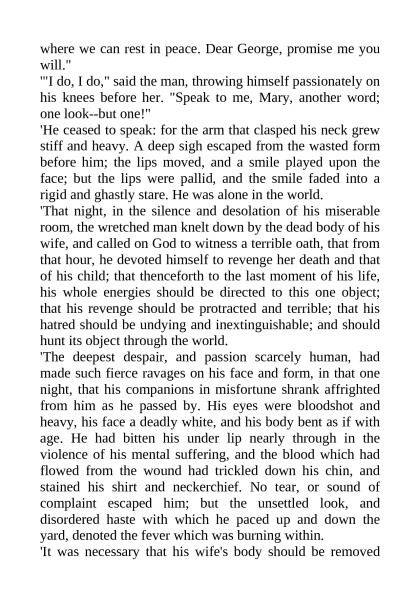 where we can rest in peace. Dear George, promise me you will."

"'I do, I do," said the man, throwing himself passionately on his knees before her. "Speak to me, Mary, another word; one look--but one!"

'He ceased to speak: for the arm that clasped his neck grew stiff and heavy. A deep sigh escaped from the wasted form before him; the lips moved, and a smile played upon the face; but the lips were pallid, and the smile faded into a rigid and ghastly stare. He was alone in the world.

'That night, in the silence and desolation of his miserable room, the wretched man knelt down by the dead body of his wife, and called on God to witness a terrible oath, that from that hour, he devoted himself to revenge her death and that of his child; that thenceforth to the last moment of his life, his whole energies should be directed to this one object; that his revenge should be protracted and terrible; that his hatred should be undying and inextinguishable; and should hunt its object through the world.

'The deepest despair, and passion scarcely human, had made such fierce ravages on his face and form, in that one night, that his companions in misfortune shrank affrighted from him as he passed by. His eyes were bloodshot and heavy, his face a deadly white, and his body bent as if with age. He had bitten his under lip nearly through in the violence of his mental suffering, and the blood which had flowed from the wound had trickled down his chin, and stained his shirt and neckerchief. No tear, or sound of complaint escaped him; but the unsettled look, and disordered haste with which he paced up and down the yard, denoted the fever which was burning within.

'It was necessary that his wife's body should be removed